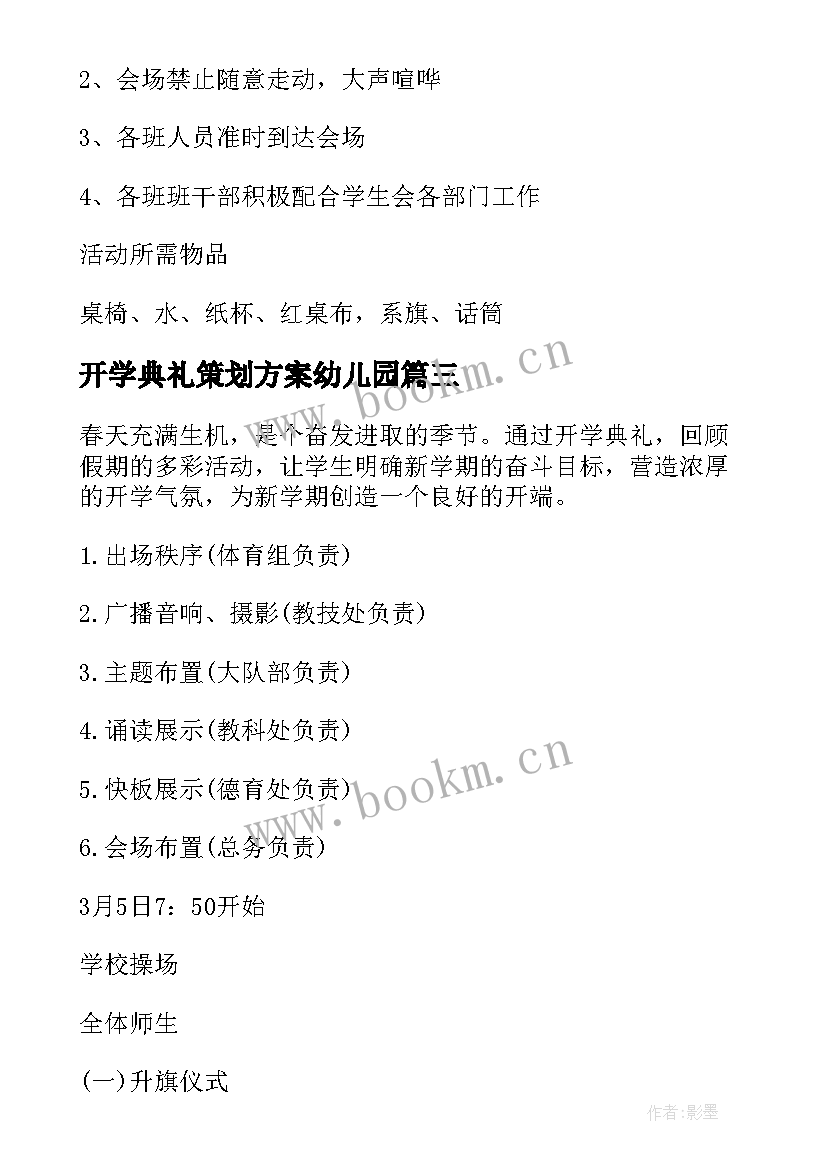 2、会场禁止随意走动，大声喧哗

3、各班人员准时到达会场

4、各班班干部积极配合学生会各部门工作

活动所需物品

桌椅、水、纸杯、红桌布，系旗、话筒

开学典礼策划方案幼儿园篇三

www.bookm.cn

春天充满生机，是个奋发进取的季节。通过开学典礼，回顾假期的多彩活动，让学生明确新学期的奋斗目标，营造浓厚的开学气氛，为新学期创造一个良好的开端。

1.出场秩序(体育组负责)

2.广播音响、摄影(教技处负责)

3.主题布置(大队部负责)

4.诵读展示(教科处负责)

5.快板展示(德育处负责)

www.bookm.cn

6.会场布置(总务负责)

3月5日7：50开始

学校操场

全体师生

(一)升旗仪式

作者:影墨